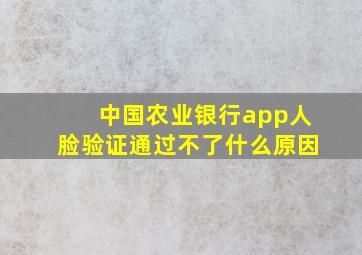 中国农业银行app人脸验证通过不了什么原因